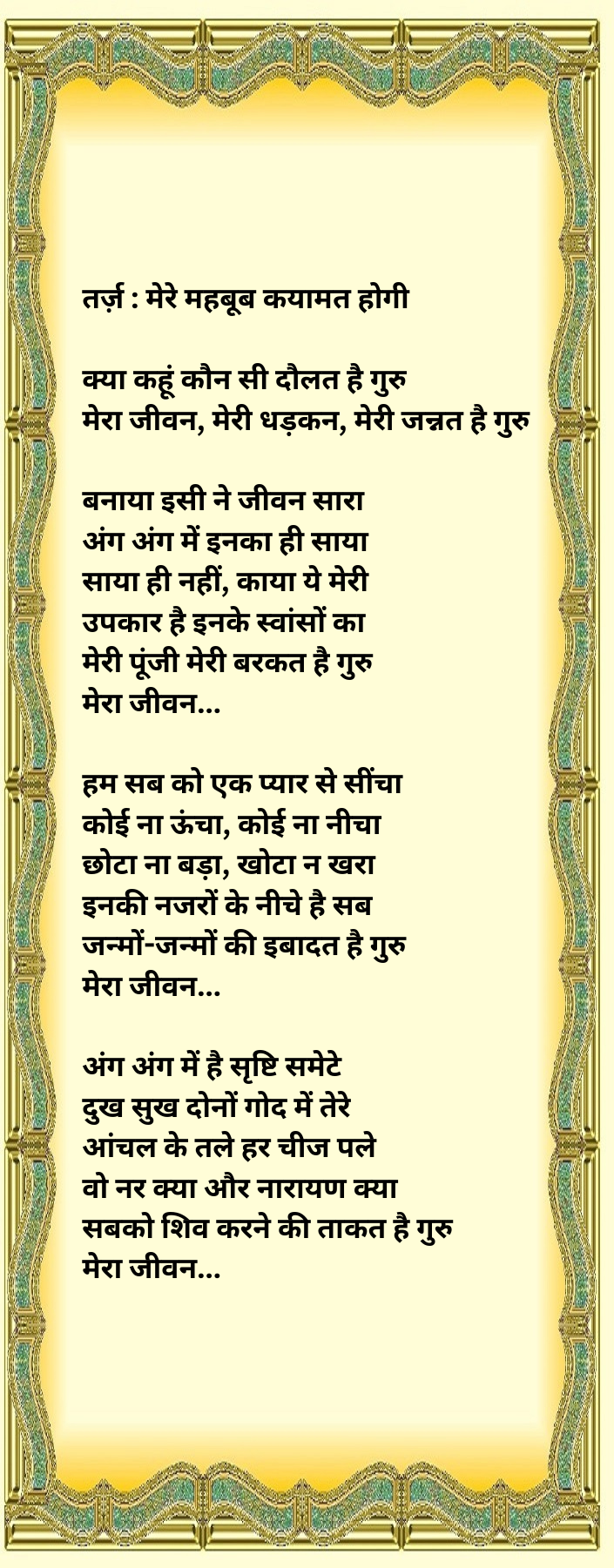 तर्ज़ : मेरे महबूब कयामत होगी

क्या कहूं कौन सी दौलत है गुरु
मेरा जीवन, मेरी धड़कन, मेरी जन्नत है गुरु

बनाया इसी ने जीवन सारा
अंग अंग में इनका ही साया
साया ही नहीं, काया ये मेरी
उपकार है इनके स्वांसों का
मेरी पूंजी मेरी बरकत है गुरु
मेरा जीवन...

हम सब को एक प्यार से सींचा
कोई ना ऊंचा, कोई ना नीचा
छोटा ना बड़ा, खोटा न खरा
इनकी नजरों के नीचे है सब
जन्मों-जन्मों की इबादत है गुरु
मेरा जीवन...

अंग अंग में है सृष्टि समेटे
दुख सुख दोनों गोद में तेरे
आंचल के तले हर चीज पले
वो नर क्या और नारायण क्या
सबको शिव करने की ताकत है गुरु
मेरा जीवन...